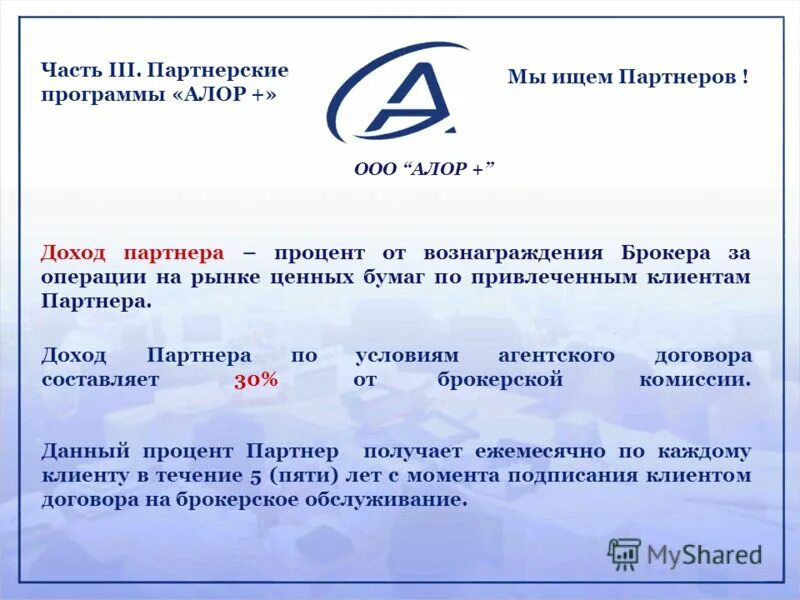 Часть III. Партнерские программы «АЛОР +»

Мы ищем Партнеров !

ООО “АЛОР +”

Доход партнера – процент от вознаграждения Брокера за операции на рынке ценных бумаг по привлеченным клиентам Партнера.

Доход Партнера по условиям агентского договора составляет 30% от брокерской комиссии.

Данный процент Партнер получает ежемесячно по каждому клиенту в течение 5 (пяти) лет с момента подписания клиентом договора на брокерское обслуживание.

MyShared